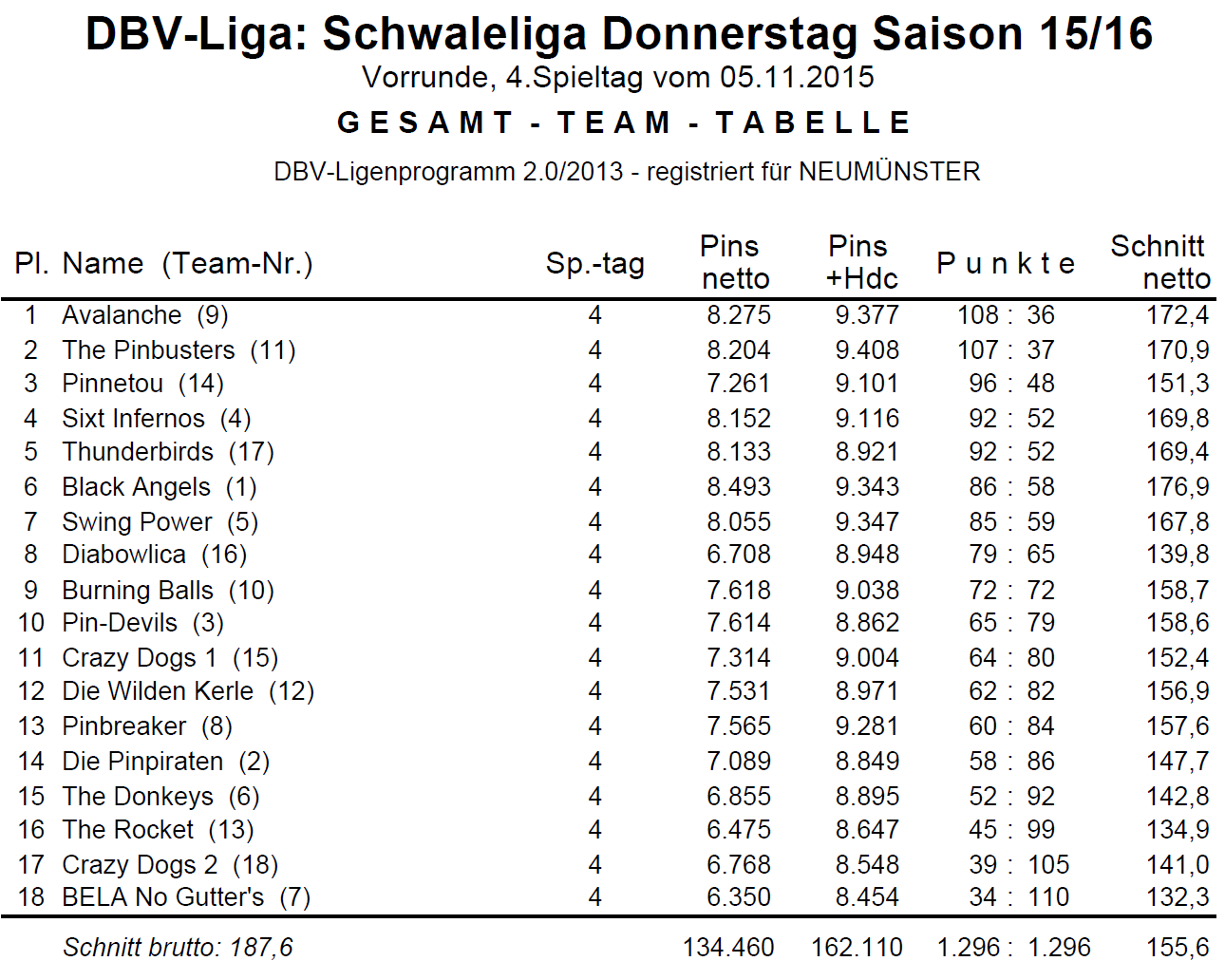 DBV-Liga: Schwaleliga Donnerstag Saison 15/16
Vorrunde, 4.Spieltag vom 05.11.2015
GESAMT - TEAM - TABELLE
DBV-Ligenprogramm 2.0/2013 - registriert für NEUMÜNSTER

| Pl. | Name (Team-Nr.) | Sp.-tag | Pins netto | Pins +Hdc | Punkte | Schnitt netto |
|---|---|---|---|---|---|---|
| 1 | Avalanche (9) | 4 | 8.275 | 9.377 | 108 : 36 | 172,4 |
| 2 | The Pinbusters (11) | 4 | 8.204 | 9.408 | 107 : 37 | 170,9 |
| 3 | Pinnetou (14) | 4 | 7.261 | 9.101 | 96 : 48 | 151,3 |
| 4 | Sixt Infernos (4) | 4 | 8.152 | 9.116 | 92 : 52 | 169,8 |
| 5 | Thunderbirds (17) | 4 | 8.133 | 8.921 | 92 : 52 | 169,4 |
| 6 | Black Angels (1) | 4 | 8.493 | 9.343 | 86 : 58 | 176,9 |
| 7 | Swing Power (5) | 4 | 8.055 | 9.347 | 85 : 59 | 167,8 |
| 8 | Diabowlica (16) | 4 | 6.708 | 8.948 | 79 : 65 | 139,8 |
| 9 | Burning Balls (10) | 4 | 7.618 | 9.038 | 72 : 72 | 158,7 |
| 10 | Pin-Devils (3) | 4 | 7.614 | 8.862 | 65 : 79 | 158,6 |
| 11 | Crazy Dogs 1 (15) | 4 | 7.314 | 9.004 | 64 : 80 | 152,4 |
| 12 | Die Wilden Kerle (12) | 4 | 7.531 | 8.971 | 62 : 82 | 156,9 |
| 13 | Pinbreaker (8) | 4 | 7.565 | 9.281 | 60 : 84 | 157,6 |
| 14 | Die Pinpiraten (2) | 4 | 7.089 | 8.849 | 58 : 86 | 147,7 |
| 15 | The Donkeys (6) | 4 | 6.855 | 8.895 | 52 : 92 | 142,8 |
| 16 | The Rocket (13) | 4 | 6.475 | 8.647 | 45 : 99 | 134,9 |
| 17 | Crazy Dogs 2 (18) | 4 | 6.768 | 8.548 | 39 : 105 | 141,0 |
| 18 | BELA No Gutter's (7) | 4 | 6.350 | 8.454 | 34 : 110 | 132,3 |
| | Schnitt brutto: 187,6 | | 134.460 | 162.110 | 1.296 : 1.296 | 155,6 |